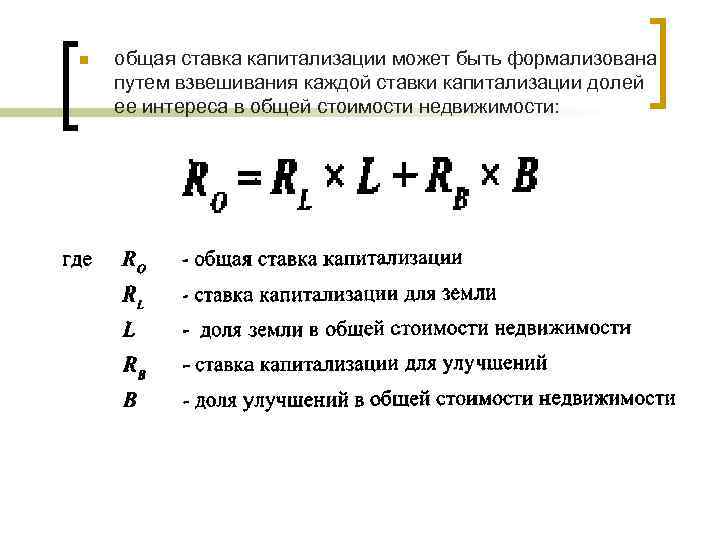 общая ставка капитализации может быть формализована путем взвешивания каждой ставки капитализации долей ее интереса в общей стоимости недвижимости:

$R_O = R_L \times L + R_B \times B$

где $R_O$ - общая ставка капитализации

$R_L$ - ставка капитализации для земли

$L$ - доля земли в общей стоимости недвижимости

$R_B$ - ставка капитализации для улучшений

$B$ - доля улучшений в общей стоимости недвижимости